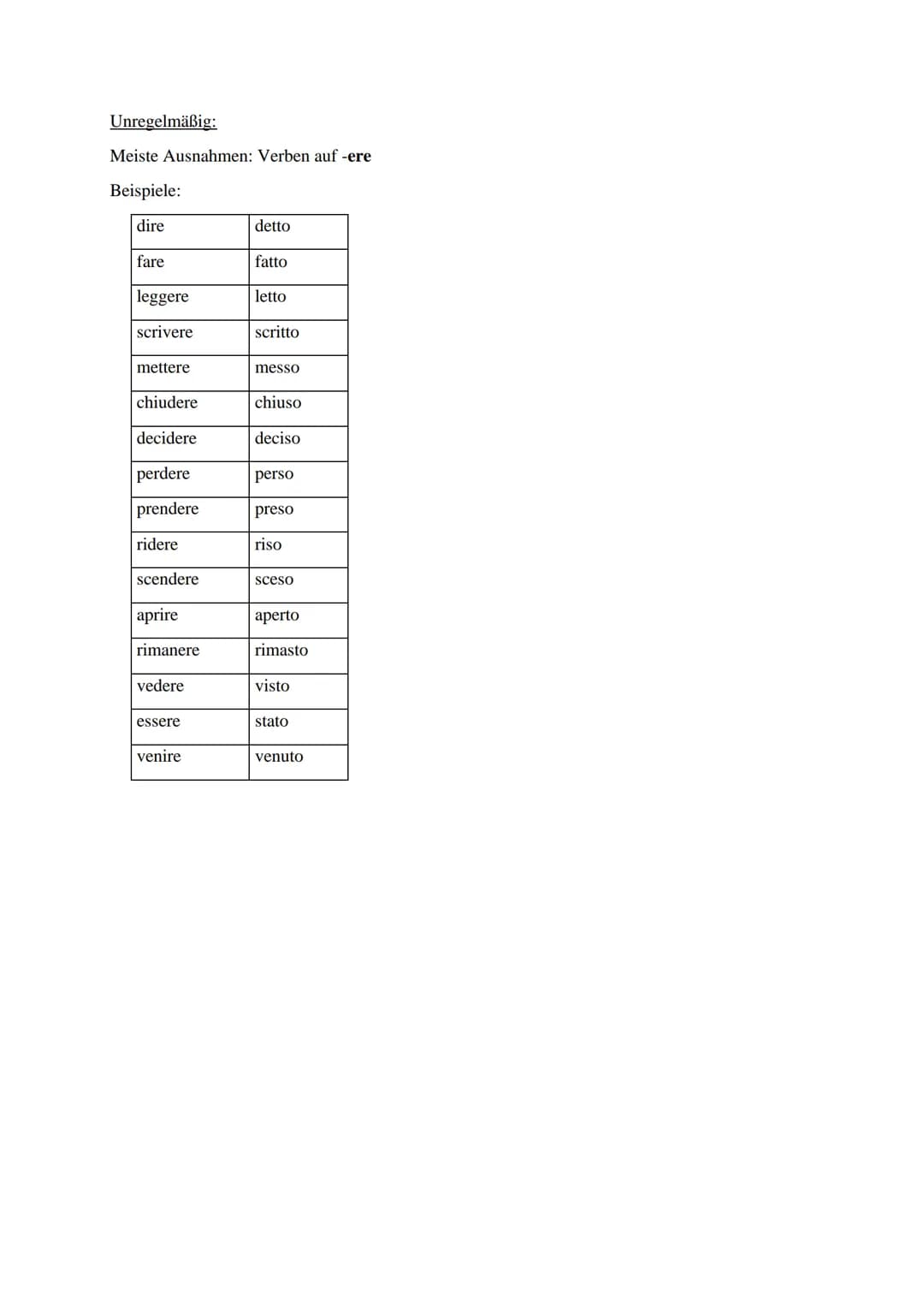 Unregelmäßig:

Meiste Ausnahmen: Verben auf -ere

Beispiele:

| dire | detto |
|---|---|
| fare | fatto |
| leggere | letto |
| scrivere | scritto |
| mettere | messo |
| chiudere | chiuso |
| decidere | deciso |
| perdere | perso |
| prendere | preso |
| ridere | riso |
| scendere | sceso |
| aprire | aperto |
| rimanere | rimasto |
| vedere | visto |
| essere | stato |
| venire | venuto |